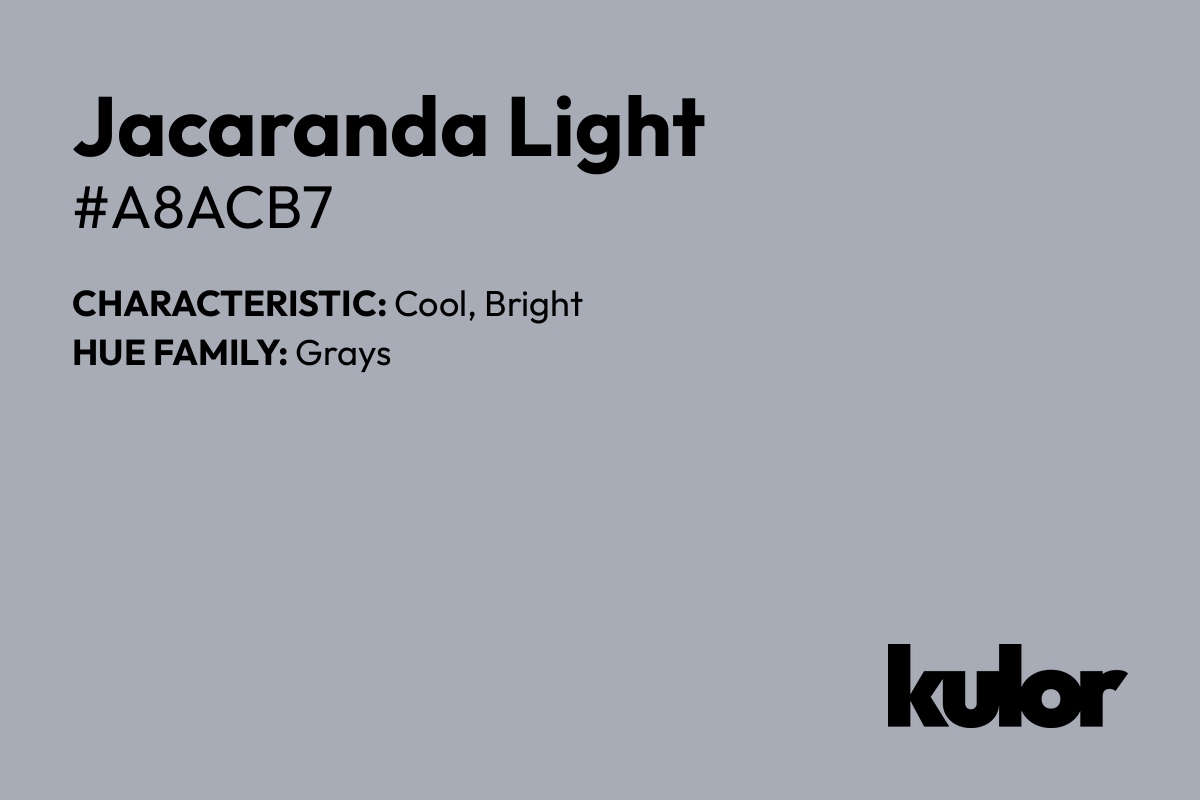 Jacaranda Light
#A8ACB7

CHARACTERISTIC: Cool, Bright
HUE FAMILY: Grays

kulor